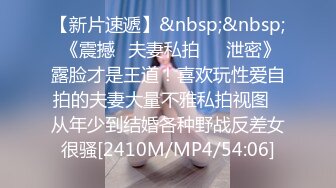 【新片速遞】&nbsp;&nbsp;《震撼　夫妻私拍　　泄密》露脸才是王道！喜欢玩性爱自拍的夫妻大量不雅私拍视图　　从年少到结婚各种野战反差女很骚[2410M/MP4/54:06]